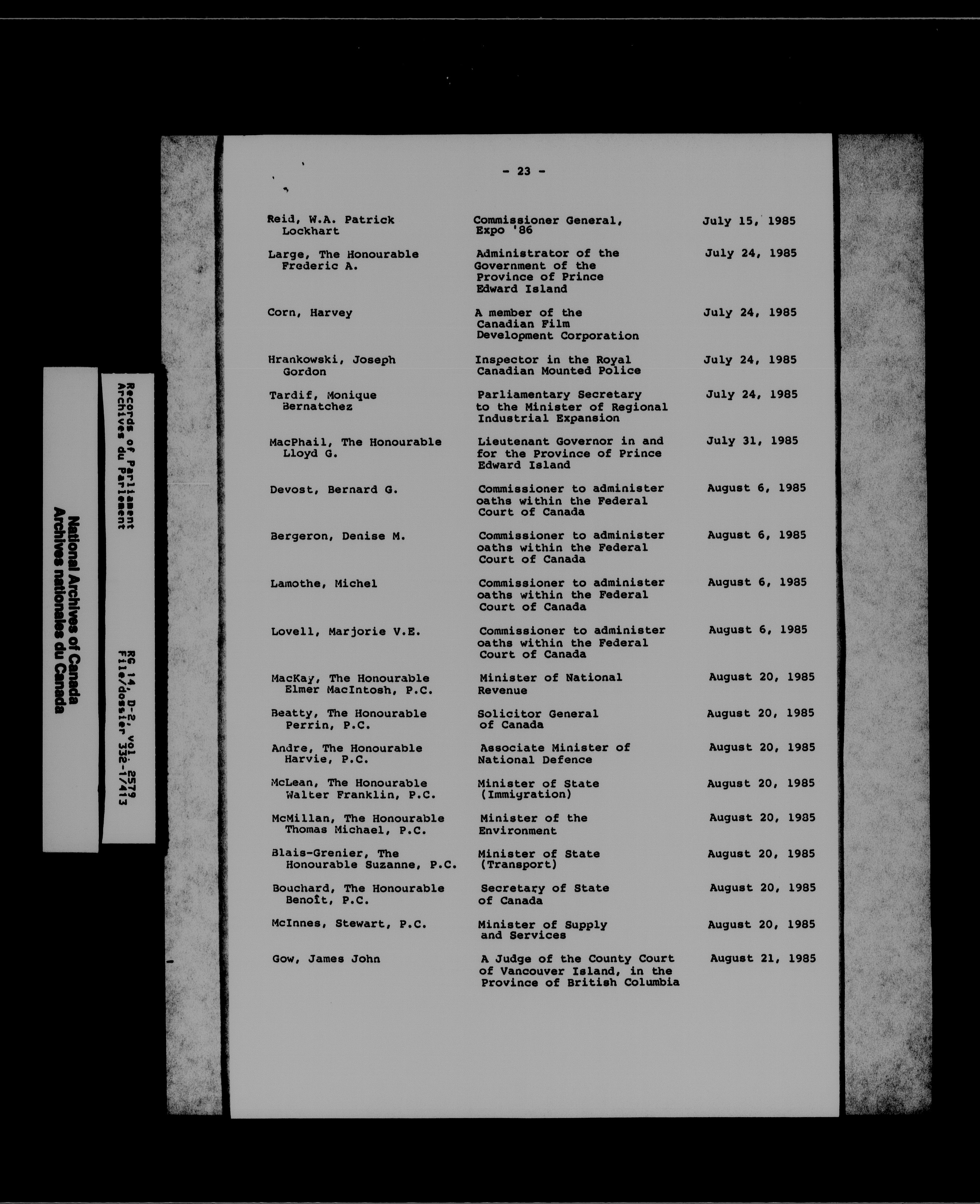 National Archives of Canada
Archives nationales du Canada

Records of Parliament
Archives du Parlement

RG 14, D-2, vol. 2579
File/dossier 332-1/413

- 23 -

| | | |
|---|---|---|
| Reid, W.A. Patrick Lockhart | Commissioner General, Expo '86 | July 15, 1985 |
| Large, The Honourable Frederic A. | Administrator of the Government of the Province of Prince Edward Island | July 24, 1985 |
| Corn, Harvey | A member of the Canadian Film Development Corporation | July 24, 1985 |
| Hrankowski, Joseph Gordon | Inspector in the Royal Canadian Mounted Police | July 24, 1985 |
| Tardif, Monique Bernatchez | Parliamentary Secretary to the Minister of Regional Industrial Expansion | July 24, 1985 |
| MacPhail, The Honourable Lloyd G. | Lieutenant Governor in and for the Province of Prince Edward Island | July 31, 1985 |
| Devost, Bernard G. | Commissioner to administer oaths within the Federal Court of Canada | August 6, 1985 |
| Bergeron, Denise M. | Commissioner to administer oaths within the Federal Court of Canada | August 6, 1985 |
| Lamothe, Michel | Commissioner to administer oaths within the Federal Court of Canada | August 6, 1985 |
| Lovell, Marjorie V.E. | Commissioner to administer oaths within the Federal Court of Canada | August 6, 1985 |
| MacKay, The Honourable Elmer MacIntosh, P.C. | Minister of National Revenue | August 20, 1985 |
| Beatty, The Honourable Perrin, P.C. | Solicitor General of Canada | August 20, 1985 |
| Andre, The Honourable Harvie, P.C. | Associate Minister of National Defence | August 20, 1985 |
| McLean, The Honourable Walter Franklin, P.C. | Minister of State (Immigration) | August 20, 1985 |
| McMillan, The Honourable Thomas Michael, P.C. | Minister of the Environment | August 20, 1985 |
| Blais-Grenier, The Honourable Suzanne, P.C. | Minister of State (Transport) | August 20, 1985 |
| Bouchard, The Honourable Benoît, P.C. | Secretary of State of Canada | August 20, 1985 |
| McInnes, Stewart, P.C. | Minister of Supply and Services | August 20, 1985 |
| Gow, James John | A Judge of the County Court of Vancouver Island, in the Province of British Columbia | August 21, 1985 |